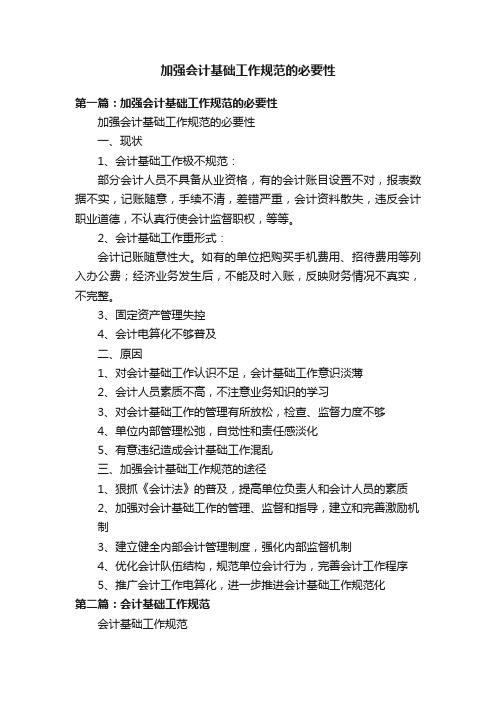 加强会计基础工作规范的必要性

第一篇：加强会计基础工作规范的必要性

加强会计基础工作规范的必要性

一、现状

1、会计基础工作极不规范：

部分会计人员不具备从业资格，有的会计账目设置不对，报表数据不实，记账随意，手续不清，差错严重，会计资料散失，违反会计职业道德，不认真行使会计监督职权，等等。

2、会计基础工作重形式：

会计记账随意性大。如有的单位把购买手机费用、招待费用等列入办公费；经济业务发生后，不能及时入账，反映财务情况不真实，不完整。

3、固定资产管理失控

4、会计电算化不够普及

二、原因

1、对会计基础工作认识不足，会计基础工作意识淡薄

2、会计人员素质不高，不注意业务知识的学习

3、对会计基础工作的管理有所放松，检查、监督力度不够

4、单位内部管理松弛，自觉性和责任感淡化

5、有意违纪造成会计基础工作混乱

三、加强会计基础工作规范的途径

1、狠抓《会计法》的普及，提高单位负责人和会计人员的素质

2、加强对会计基础工作的管理、监督和指导，建立和完善激励机制

3、建立健全内部会计管理制度，强化内部监督机制

4、优化会计队伍结构，规范单位会计行为，完善会计工作程序

5、推广会计工作电算化，进一步推进会计基础工作规范化

第二篇：会计基础工作规范

会计基础工作规范